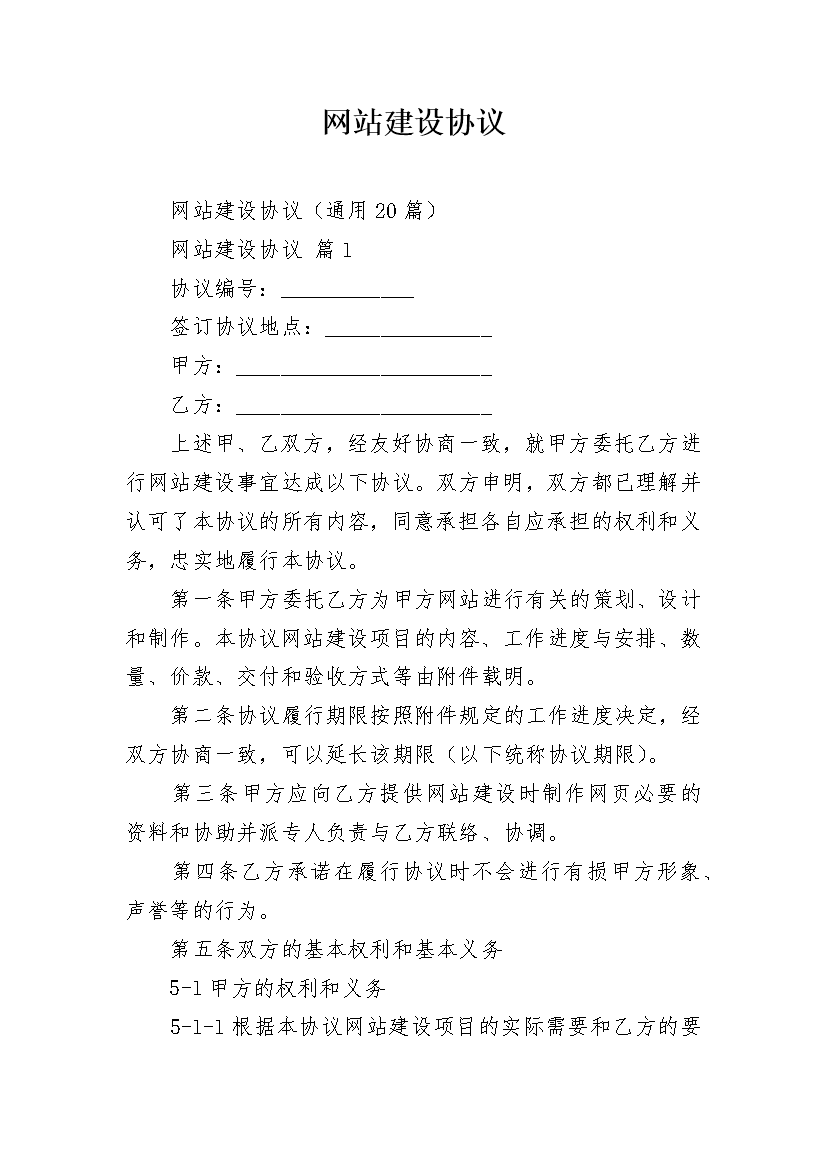 网站建设协议

网站建设协议（通用20篇）

网站建设协议 篇1

协议编号：____________

签订协议地点：_______________

甲方：_______________________

乙方：_______________________

上述甲、乙双方，经友好协商一致，就甲方委托乙方进行网站建设事宜达成以下协议。双方申明，双方都已理解并认可了本协议的所有内容，同意承担各自应承担的权利和义务，忠实地履行本协议。

第一条甲方委托乙方为甲方网站进行有关的策划、设计和制作。本协议网站建设项目的内容、工作进度与安排、数量、价款、交付和验收方式等由附件载明。

第二条协议履行期限按照附件规定的工作进度决定，经双方协商一致，可以延长该期限（以下统称协议期限）。

第三条甲方应向乙方提供网站建设时制作网页必要的资料和协助并派专人负责与乙方联络、协调。

第四条乙方承诺在履行协议时不会进行有损甲方形象、声誉等的行为。

第五条双方的基本权利和基本义务

5-1甲方的权利和义务

5-1-1根据本协议网站建设项目的实际需要和乙方的要